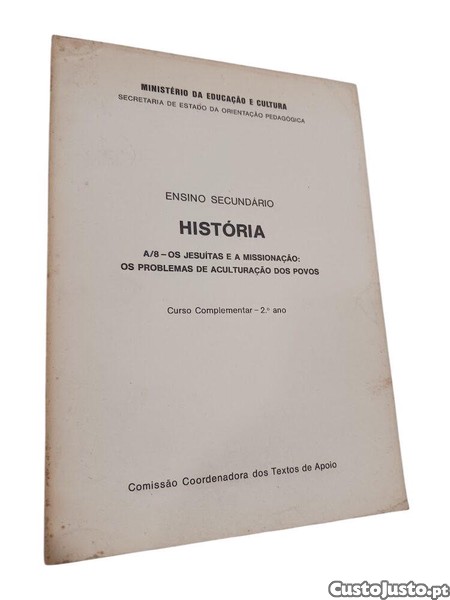 MINISTÉRIO DA EDUCAÇÃO E CULTURA
SECRETARIA DE ESTADO DA ORIENTAÇÃO PEDAGÓGICA

ENSINO SECUNDÁRIO

HISTÓRIA

A/8 – OS JESUÍTAS E A MISSIONAÇÃO:
OS PROBLEMAS DE ACULTURAÇÃO DOS POVOS

Curso Complementar – 2.º ano

Comissão Coordenadora dos Textos de Apoio

CustoJusto.pt